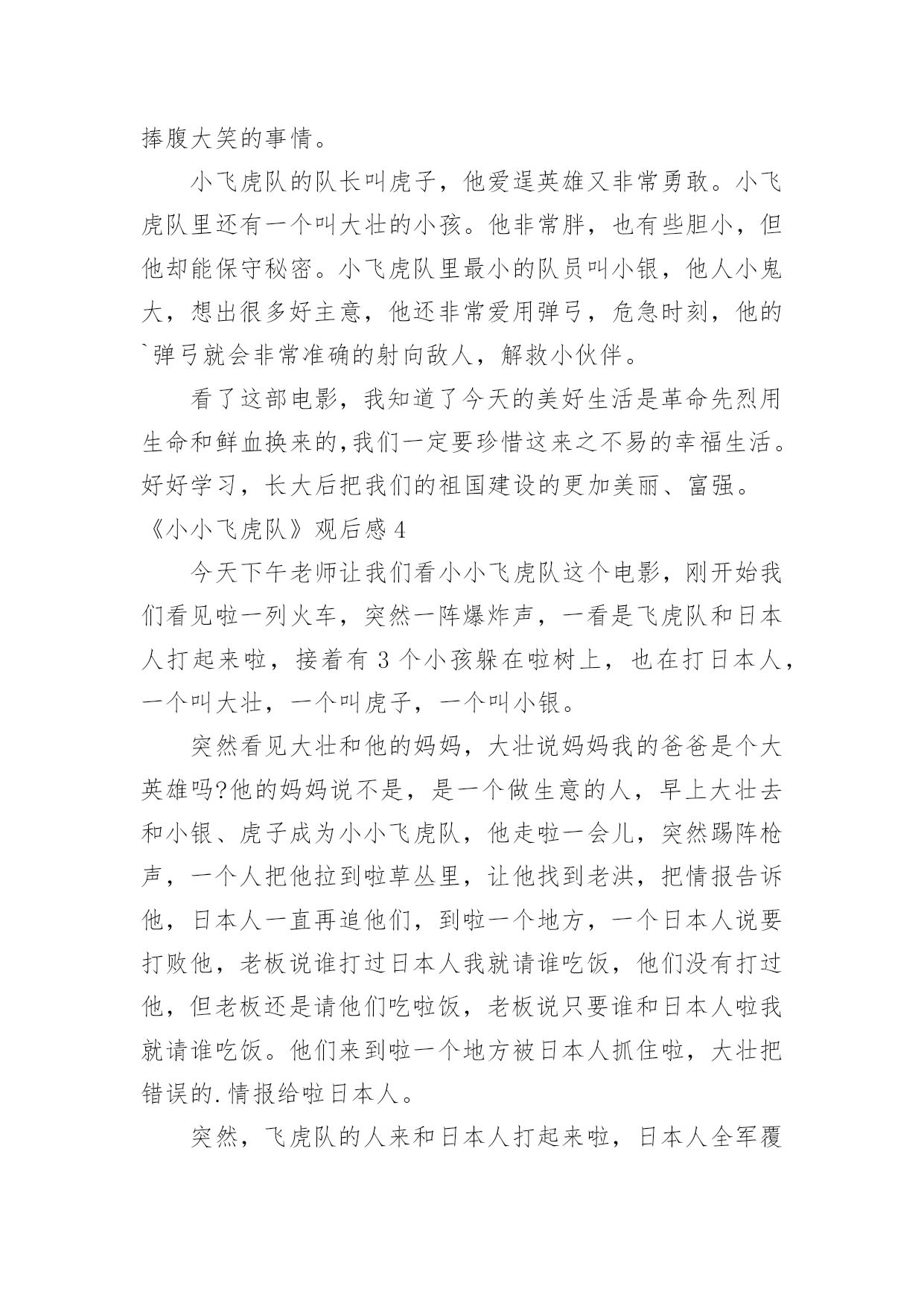 捧腹大笑的事情。

小飞虎队的队长叫虎子，他爱逞英雄又非常勇敢。小飞虎队里还有一个叫大壮的小孩。他非常胖，也有些胆小，但他却能保守秘密。小飞虎队里最小的队员叫小银，他人小鬼大，想出很多好主意，他还非常爱用弹弓，危急时刻，他的`弹弓就会非常准确的射向敌人，解救小伙伴。

看了这部电影，我知道了今天的美好生活是革命先烈用生命和鲜血换来的,我们一定要珍惜这来之不易的幸福生活。好好学习，长大后把我们的祖国建设的更加美丽、富强。

《小小飞虎队》观后感 4

今天下午老师让我们看小小飞虎队这个电影，刚开始我们看见啦一列火车，突然一阵爆炸声，一看是飞虎队和日本人打起来啦，接着有 3 个小孩躲在啦树上，也在打日本人，一个叫大壮，一个叫虎子，一个叫小银。

突然看见大壮和他的妈妈，大壮说妈妈我的爸爸是个大英雄吗?他的妈妈说不是，是一个做生意的人，早上大壮去和小银、虎子成为小小飞虎队，他走啦一会儿，突然踢阵枪声，一个人把他拉到啦草丛里，让他找到老洪，把情报告诉他，日本人一直再追他们，到啦一个地方，一个日本人说要打败他，老板说谁打过日本人我就请谁吃饭，他们没有打过他，但老板还是请他们吃啦饭，老板说只要谁和日本人啦我就请谁吃饭。他们来到啦一个地方被日本人抓住啦，大壮把错误的.情报给啦日本人。

突然，飞虎队的人来和日本人打起来啦，日本人全军覆